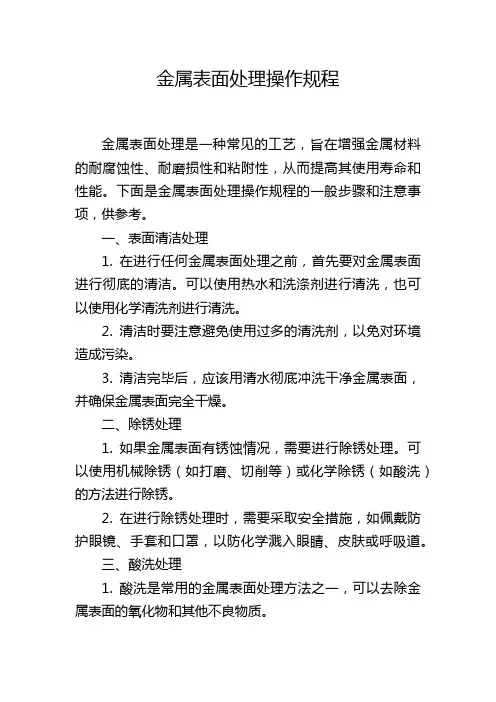 金属表面处理操作规程

金属表面处理是一种常见的工艺，旨在增强金属材料的耐腐蚀性、耐磨损性和粘附性，从而提高其使用寿命和性能。下面是金属表面处理操作规程的一般步骤和注意事项，供参考。

一、表面清洁处理

1. 在进行任何金属表面处理之前，首先要对金属表面进行彻底的清洁。可以使用热水和洗涤剂进行清洗，也可以使用化学清洗剂进行清洗。

2. 清洁时要注意避免使用过多的清洗剂，以免对环境造成污染。

3. 清洁完毕后，应该用清水彻底冲洗干净金属表面，并确保金属表面完全干燥。

二、除锈处理

1. 如果金属表面有锈蚀情况，需要进行除锈处理。可以使用机械除锈（如打磨、切削等）或化学除锈（如酸洗）的方法进行除锈。

2. 在进行除锈处理时，需要采取安全措施，如佩戴防护眼镜、手套和口罩，以防化学溅入眼睛、皮肤或呼吸道。

三、酸洗处理

1. 酸洗是常用的金属表面处理方法之一，可以去除金属表面的氧化物和其他不良物质。